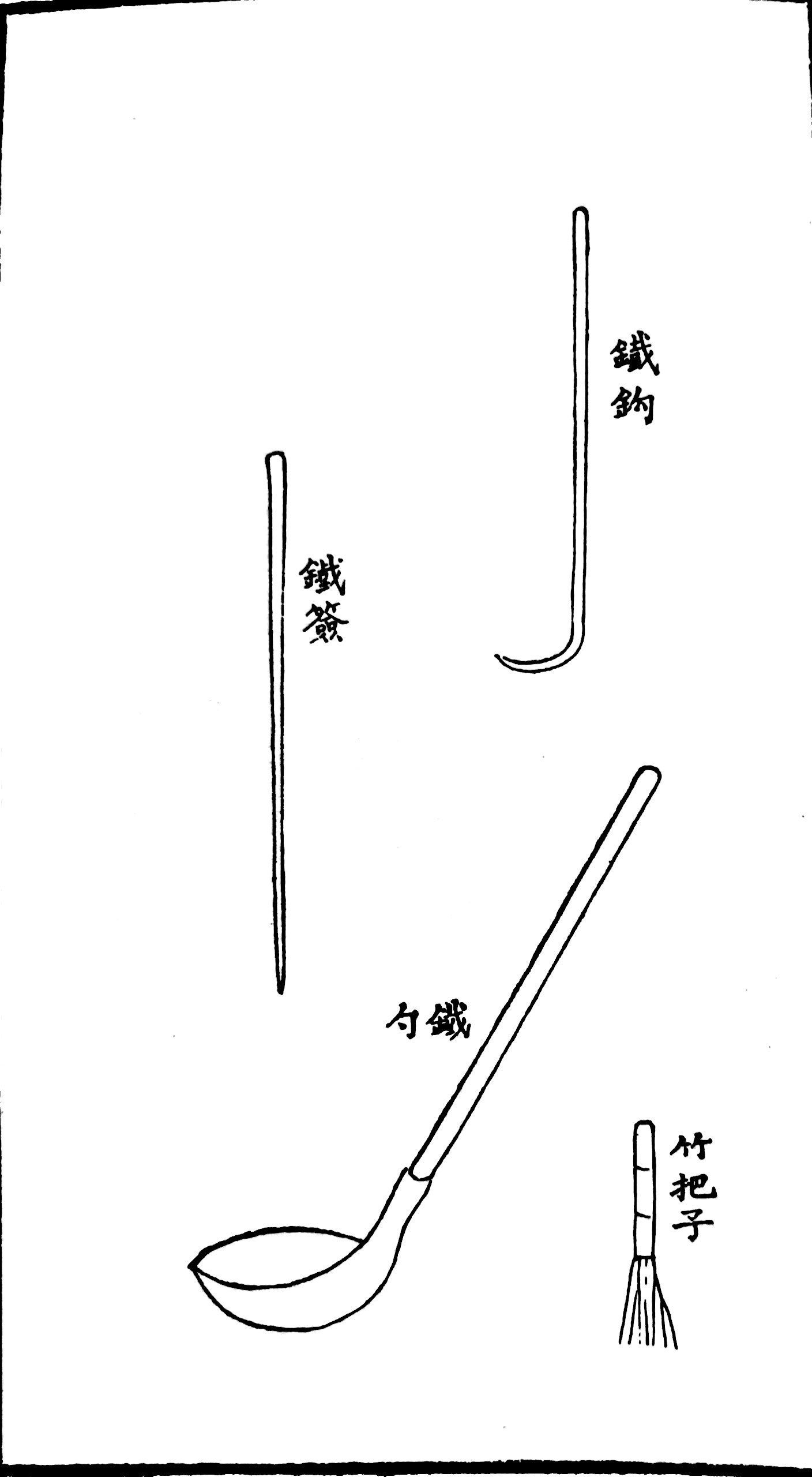 鐵鈎

鐵簽

勺鐵

竹把子